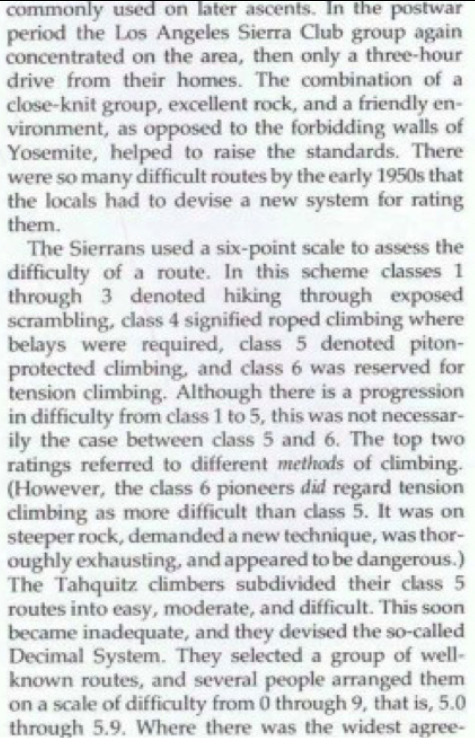 commonly used on later ascents. In the postwar period the Los Angeles Sierra Club group again concentrated on the area, then only a three-hour drive from their homes. The combination of a close-knit group, excellent rock, and a friendly environment, as opposed to the forbidding walls of Yosemite, helped to raise the standards. There were so many difficult routes by the early 1950s that the locals had to devise a new system for rating them.

The Sierrans used a six-point scale to assess the difficulty of a route. In this scheme classes 1 through 3 denoted hiking through exposed scrambling, class 4 signified roped climbing where belays were required, class 5 denoted piton-protected climbing, and class 6 was reserved for tension climbing. Although there is a progression in difficulty from class 1 to 5, this was not necessarily the case between class 5 and 6. The top two ratings referred to different methods of climbing. (However, the class 6 pioneers did regard tension climbing as more difficult than class 5. It was on steeper rock, demanded a new technique, was thoroughly exhausting, and appeared to be dangerous.) The Tahquitz climbers subdivided their class 5 routes into easy, moderate, and difficult. This soon became inadequate, and they devised the so-called Decimal System. They selected a group of well-known routes, and several people arranged them on a scale of difficulty from 0 through 9, that is, 5.0 through 5.9. Where there was the widest agree-